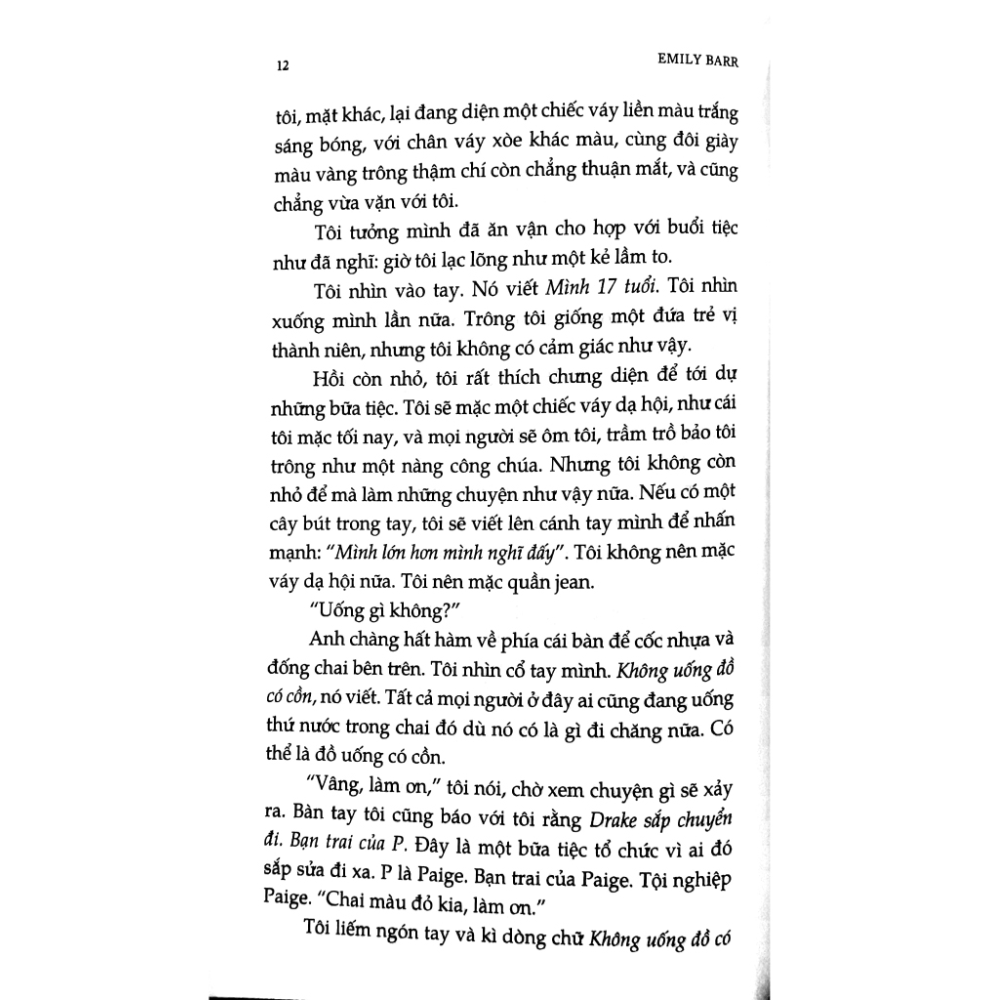 12

EMILY BARR

tôi, mặt khác, lại đang diện một chiếc váy liền màu trắng sáng bóng, với chân váy xòe khác màu, cùng đôi giày màu vàng trông thậm chí còn chẳng thuận mắt, và cũng chẳng vừa vặn với tôi.

Tôi tưởng mình đã ăn vận cho hợp với buổi tiệc như đã nghĩ: giờ tôi lạc lõng như một kẻ lầm to.

Tôi nhìn vào tay. Nó viết Mình 17 tuổi. Tôi nhìn xuống mình lần nữa. Trông tôi giống một đứa trẻ vị thành niên, nhưng tôi không có cảm giác như vậy.

Hồi còn nhỏ, tôi rất thích chưng diện để tới dự những bữa tiệc. Tôi sẽ mặc một chiếc váy dạ hội, như cái tôi mặc tối nay, và mọi người sẽ ôm tôi, trầm trồ bảo tôi trông như một nàng công chúa. Nhưng tôi không còn nhỏ để mà làm những chuyện như vậy nữa. Nếu có một cây bút trong tay, tôi sẽ viết lên cánh tay mình để nhấn mạnh: "Mình lớn hơn mình nghĩ đấy". Tôi không nên mặc váy dạ hội nữa. Tôi nên mặc quần jean.

"Uống gì không?"

Anh chàng hất hàm về phía cái bàn để cốc nhựa và đống chai bên trên. Tôi nhìn cổ tay mình. Không uống đồ có cồn, nó viết. Tất cả mọi người ở đây ai cũng đang uống thứ nước trong chai đó dù nó có là gì đi chăng nữa. Có thể là đồ uống có cồn.

"Vâng, làm ơn," tôi nói, chờ xem chuyện gì sẽ xảy ra. Bàn tay tôi cũng báo với tôi rằng Drake sắp chuyển đi. Bạn trai của P. Đây là một bữa tiệc tổ chức vì ai đó sắp sửa đi xa. P là Paige. Bạn trai của Paige. Tội nghiệp Paige. "Chai màu đỏ kia, làm ơn."

Tôi liếm ngón tay và kì dòng chữ Không uống đồ có